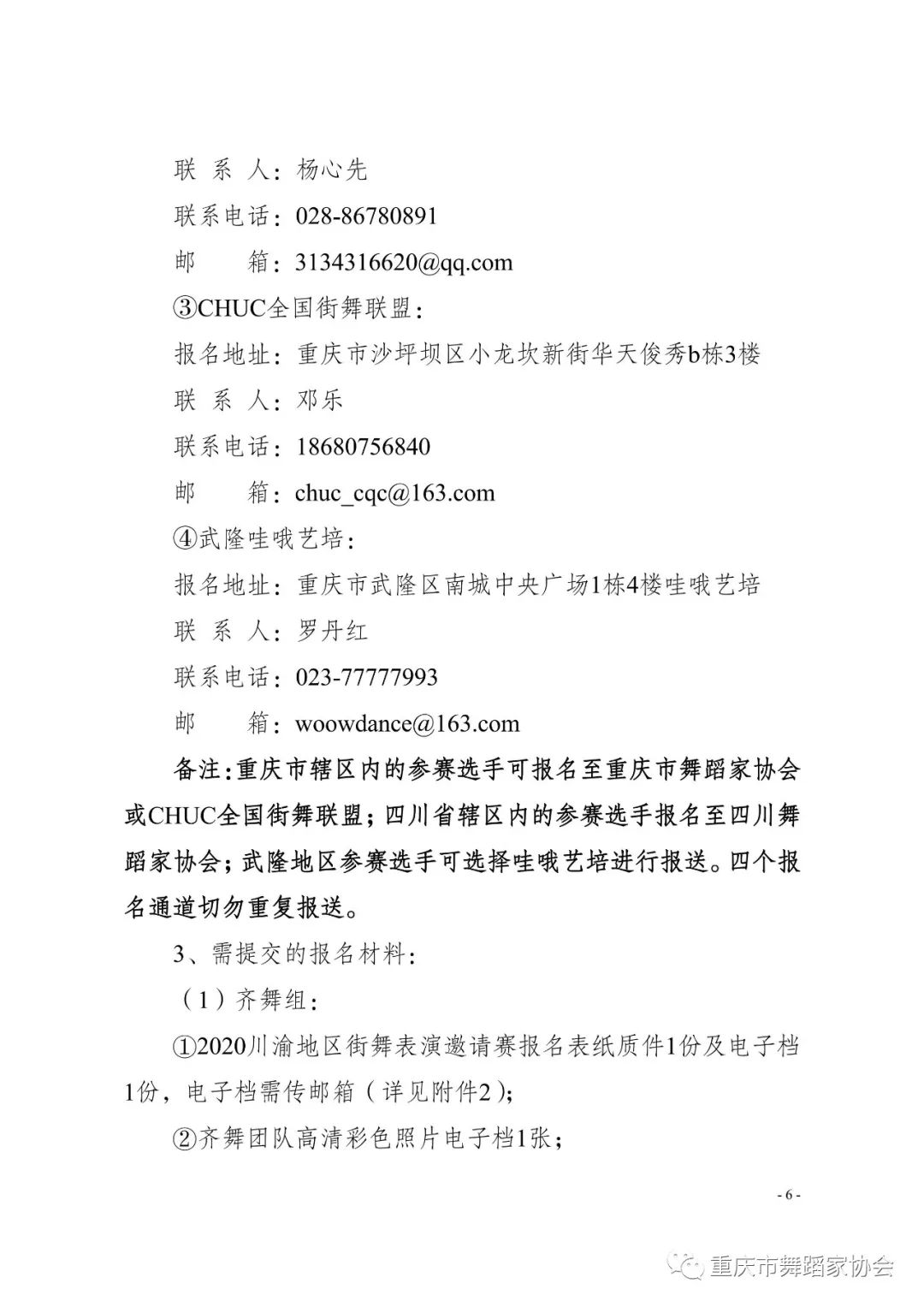 联 系 人：杨心先

联系电话：028-86780891

邮　　箱：3134316620@qq.com

③CHUC全国街舞联盟：

报名地址：重庆市沙坪坝区小龙坎新街华天俊秀b栋3楼

联 系 人：邓乐

联系电话：18680756840

邮　　箱：chuc_cqc@163.com

④武隆哇哦艺培：

报名地址：重庆市武隆区南城中央广场1栋4楼哇哦艺培

联 系 人：罗丹红

联系电话：023-77777993

邮　　箱：woowdance@163.com

备注：重庆市辖区内的参赛选手可报名至重庆市舞蹈家协会或CHUC全国街舞联盟；四川省辖区内的参赛选手报名至四川舞蹈家协会；武隆地区参赛选手可选择哇哦艺培进行报送。四个报名通道切勿重复报送。

3、需提交的报名材料：

（1）齐舞组：

①2020川渝地区街舞表演邀请赛报名表纸质件1份及电子档1份，电子档需传邮箱（详见附件2）；

②齐舞团队高清彩色照片电子档1张；

- 6 -

重庆市舞蹈家协会